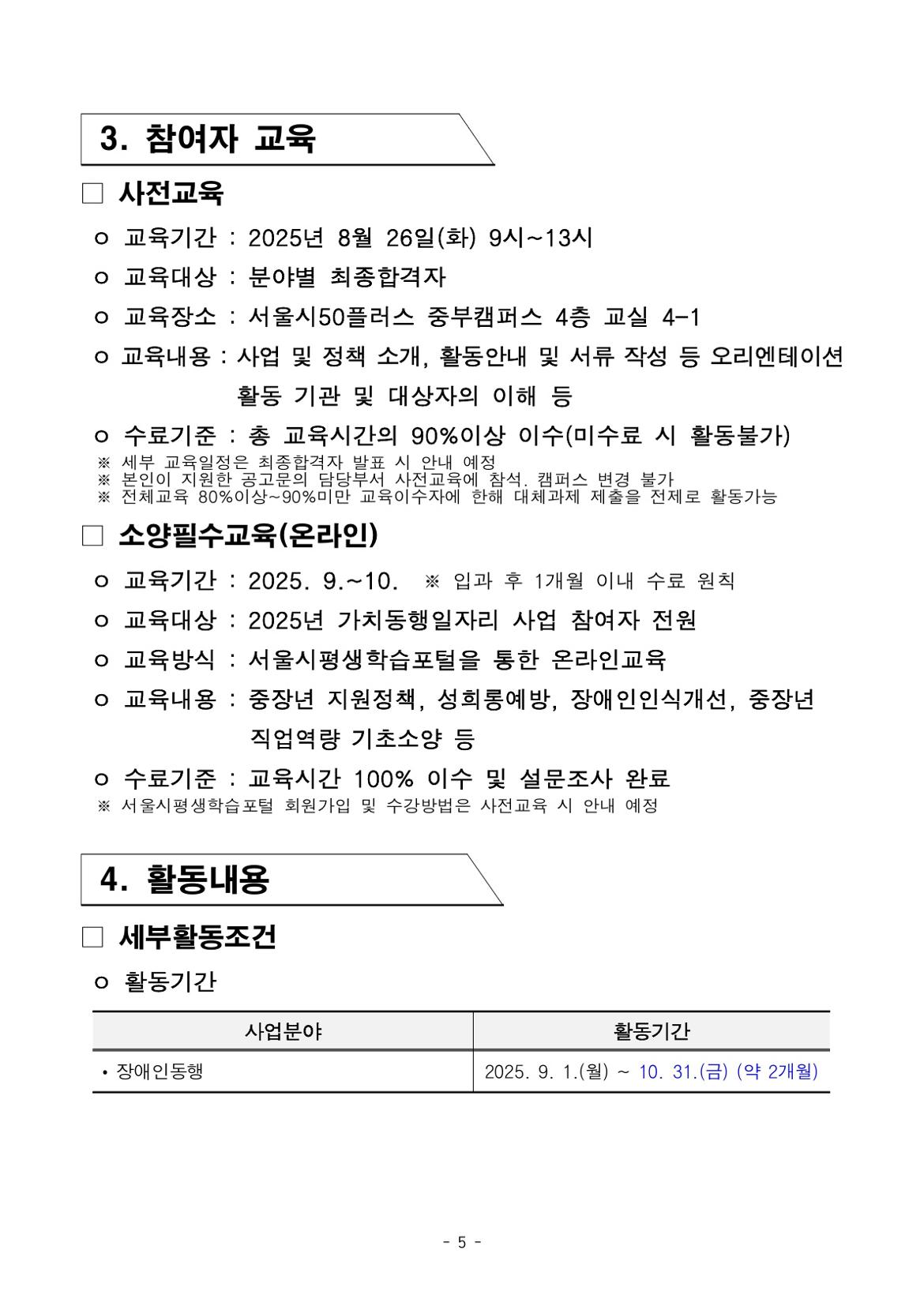 3. 참여자 교육

□ 사전교육

ㅇ 교육기간 : 2025년 8월 26일(화) 9시~13시

ㅇ 교육대상 : 분야별 최종합격자

ㅇ 교육장소 : 서울시50플러스 중부캠퍼스 4층 교실 4-1

ㅇ 교육내용 : 사업 및 정책 소개, 활동안내 및 서류 작성 등 오리엔테이션 활동 기관 및 대상자의 이해 등

ㅇ 수료기준 : 총 교육시간의 90%이상 이수(미수료 시 활동불가)

※ 세부 교육일정은 최종합격자 발표 시 안내 예정
※ 본인이 지원한 공고문의 담당부서 사전교육에 참석. 캠퍼스 변경 불가
※ 전체교육 80%이상~90%미만 교육이수자에 한해 대체과제 제출을 전제로 활동가능

□ 소양필수교육(온라인)

ㅇ 교육기간 : 2025. 9.~10. ※ 입과 후 1개월 이내 수료 원칙

ㅇ 교육대상 : 2025년 가치동행일자리 사업 참여자 전원

ㅇ 교육방식 : 서울시평생학습포털을 통한 온라인교육

ㅇ 교육내용 : 중장년 지원정책, 성희롱예방, 장애인인식개선, 중장년 직업역량 기초소양 등

ㅇ 수료기준 : 교육시간 100% 이수 및 설문조사 완료

※ 서울시평생학습포털 회원가입 및 수강방법은 사전교육 시 안내 예정

4. 활동내용

□ 세부활동조건

ㅇ 활동기간

| 사업분야 | 활동기간 |
|---|---|
| • 장애인동행 | 2025. 9. 1.(월) ~ 10. 31.(금) (약 2개월) |

- 5 -